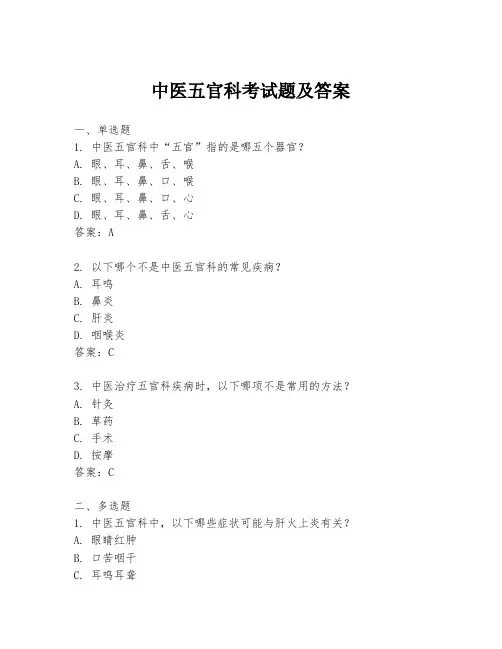 中医五官科考试题及答案

一、单选题
1. 中医五官科中“五官”指的是哪五个器官？
A. 眼、耳、鼻、舌、喉
B. 眼、耳、鼻、口、喉
C. 眼、耳、鼻、口、心
D. 眼、耳、鼻、舌、心
答案：A

2. 以下哪个不是中医五官科的常见疾病？
A. 耳鸣
B. 鼻炎
C. 肝炎
D. 咽喉炎
答案：C

3. 中医治疗五官科疾病时，以下哪项不是常用的方法？
A. 针灸
B. 草药
C. 手术
D. 按摩
答案：C

二、多选题
1. 中医五官科中，以下哪些症状可能与肝火上炎有关？
A. 眼睛红肿
B. 口苦咽干
C. 耳鸣耳聋